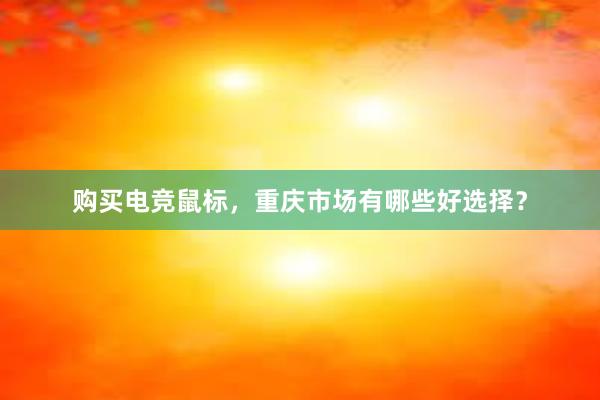 购买电竞鼠标，重庆市场有哪些好选择？